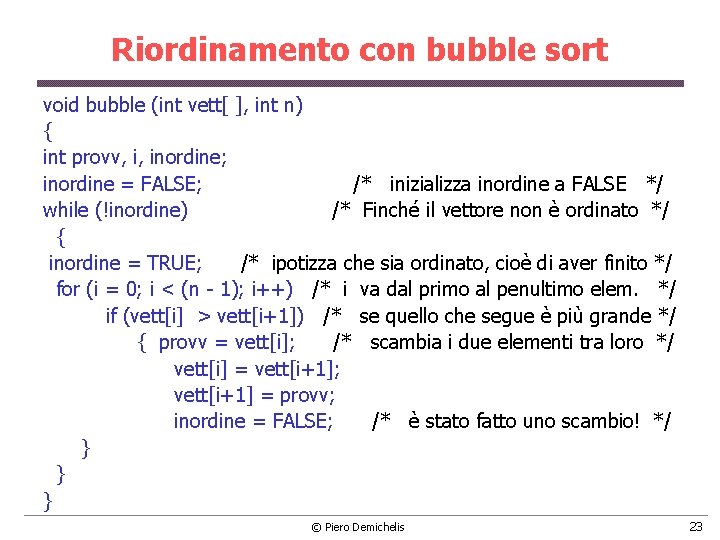 Riordinamento con bubble sort

void bubble (int vett[ ], int n)
{
int provv, i, inordine;
inordine = FALSE; /* inizializza inordine a FALSE */
while (!inordine) /* Finché il vettore non è ordinato */
{
inordine = TRUE; /* ipotizza che sia ordinato, cioè di aver finito */
for (i = 0; i < (n - 1); i++) /* i va dal primo al penultimo elem. */
if (vett[i] > vett[i+1]) /* se quello che segue è più grande */
{ provv = vett[i]; /* scambia i due elementi tra loro */
vett[i] = vett[i+1];
vett[i+1] = provv;
inordine = FALSE; /* è stato fatto uno scambio! */
}
}
}

© Piero Demichelis

23